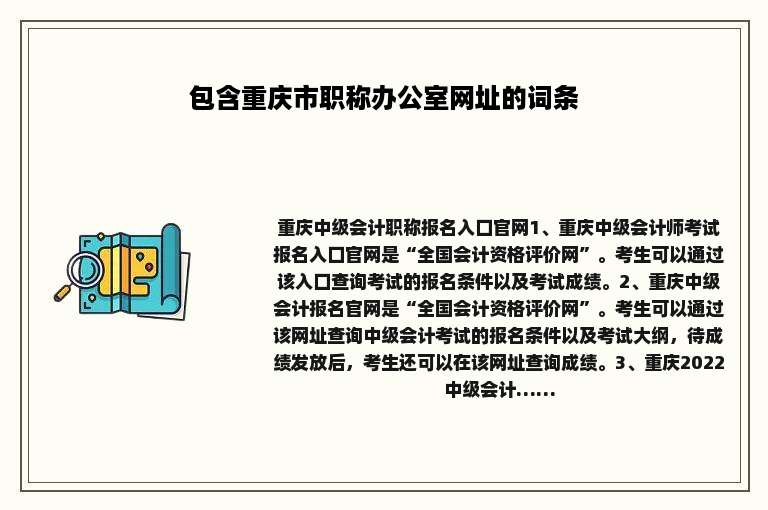 包含重庆市职称办公室网址的词条

重庆中级会计职称报名入口官网1、重庆中级会计师考试报名入口官网是“全国会计资格评价网”。考生可以通过该入口查询考试的报名条件以及考试成绩。2、重庆中级会计报名官网是“全国会计资格评价网”。考生可以通过该网址查询中级会计考试的报名条件以及考试大纲，待成绩发放后，考生还可以在该网址查询成绩。3、重庆2022中级会计......